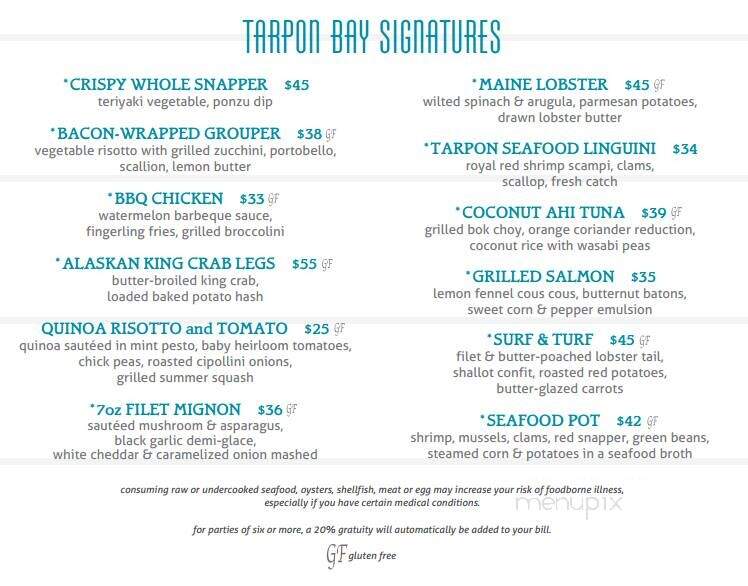 TARPON BAY SIGNATURES

*CRISPY WHOLE SNAPPER $45
teriyaki vegetable, ponzu dip

*BACON-WRAPPED GROUPER $38 GF
vegetable risotto with grilled zucchini, portobello, scallion, lemon butter

*BBQ CHICKEN $33 GF
watermelon barbeque sauce, fingerling fries, grilled broccolini

*ALASKAN KING CRAB LEGS $55 GF
butter-broiled king crab, loaded baked potato hash

QUINOA RISOTTO and TOMATO $25 GF
quinoa sautéed in mint pesto, baby heirloom tomatoes, chick peas, roasted cipollini onions, grilled summer squash

*7oz FILET MIGNON $36 GF
sautéed mushroom & asparagus, black garlic demi-glace, white cheddar & caramelized onion mashed

*MAINE LOBSTER $45 GF
wilted spinach & arugula, parmesan potatoes, drawn lobster butter

*TARPON SEAFOOD LINGUINI $34
royal red shrimp scampi, clams, scallop, fresh catch

*COCONUT AHI TUNA $39 GF
grilled bok choy, orange coriander reduction, coconut rice with wasabi peas

*GRILLED SALMON $35
lemon fennel cous cous, butternut batons, sweet corn & pepper emulsion

*SURF & TURF $45 GF
filet & butter-poached lobster tail, shallot confit, roasted red potatoes, butter-glazed carrots

*SEAFOOD POT $42 GF
shrimp, mussels, clams, red snapper, green beans, steamed corn & potatoes in a seafood broth

consuming raw or undercooked seafood, oysters, shellfish, meat or egg may increase your risk of foodborne illness, especially if you have certain medical conditions.

menupix

for parties of six or more, a 20% gratuity will automatically be added to your bill.

GF gluten free